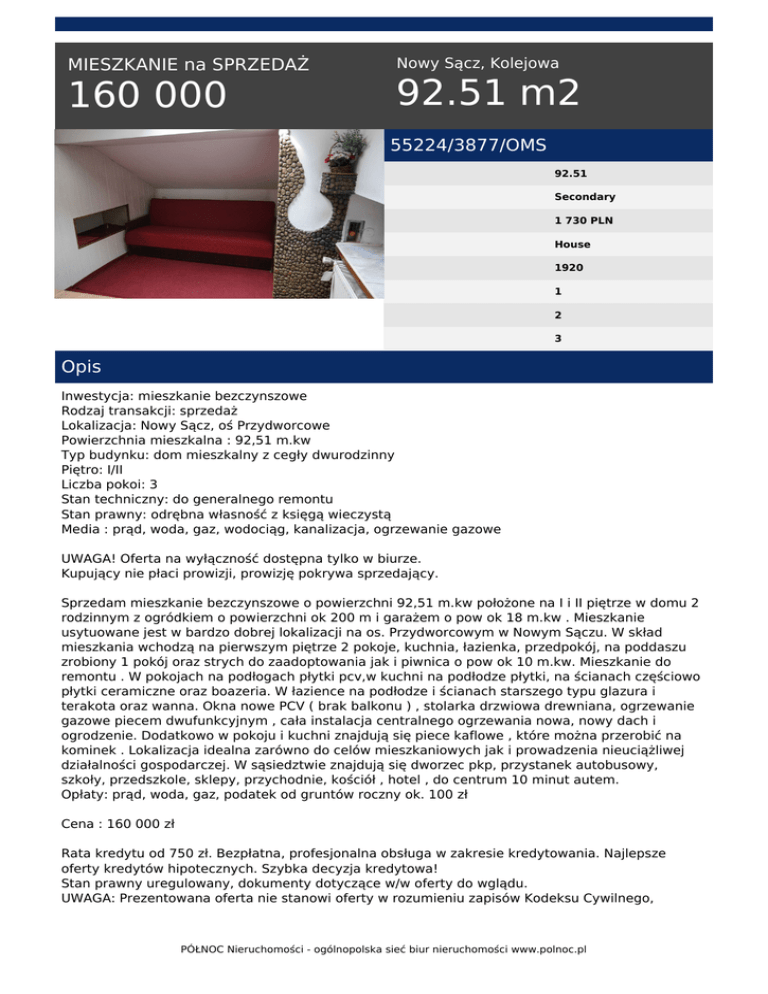 MIESZKANIE na SPRZEDAŻ
160 000

Nowy Sącz, Kolejowa
92.51 m2

55224/3877/OMS

92.51
Secondary
1 730 PLN
House
1920
1
2
3

Opis

Inwestycja: mieszkanie bezczynszowe
Rodzaj transakcji: sprzedaż
Lokalizacja: Nowy Sącz, oś Przydworcowe
Powierzchnia mieszkalna : 92,51 m.kw
Typ budynku: dom mieszkalny z cegły dwurodzinny
Piętro: I/II
Liczba pokoi: 3
Stan techniczny: do generalnego remontu
Stan prawny: odrębna własność z księgą wieczystą
Media : prąd, woda, gaz, wodociąg, kanalizacja, ogrzewanie gazowe

UWAGA! Oferta na wyłączność dostępna tylko w biurze.
Kupujący nie płaci prowizji, prowizję pokrywa sprzedający.

Sprzedam mieszkanie bezczynszowe o powierzchni 92,51 m.kw położone na I i II piętrze w domu 2 rodzinnym z ogródkiem o powierzchni ok 200 m i garażem o pow ok 18 m.kw . Mieszkanie usytuowane jest w bardzo dobrej lokalizacji na os. Przydworcowym w Nowym Sączu. W skład mieszkania wchodzą na pierwszym piętrze 2 pokoje, kuchnia, łazienka, przedpokój, na poddaszu zrobiony 1 pokój oraz strych do zaadoptowania jak i piwnica o pow ok 10 m.kw. Mieszkanie do remontu . W pokojach na podłogach płytki pcv,w kuchni na podłodze płytki, na ścianach częściowo płytki ceramiczne oraz boazeria. W łazience na podłodze i ścianach starszego typu glazura i terakota oraz wanna. Okna nowe PCV ( brak balkonu ) , stolarka drzwiowa drewniana, ogrzewanie gazowe piecem dwufunkcyjnym , cała instalacja centralnego ogrzewania nowa, nowy dach i ogrodzenie. Dodatkowo w pokoju i kuchni znajdują się piece kaflowe , które można przerobić na kominek . Lokalizacja idealna zarówno do celów mieszkaniowych jak i prowadzenia nieuciążliwej działalności gospodarczej. W sąsiedztwie znajdują się dworzec pkp, przystanek autobusowy, szkoły, przedszkole, sklepy, przychodnie, kościół , hotel , do centrum 10 minut autem.
Opłaty: prąd, woda, gaz, podatek od gruntów roczny ok. 100 zł

Cena : 160 000 zł

Rata kredytu od 750 zł. Bezpłatna, profesjonalna obsługa w zakresie kredytowania. Najlepsze oferty kredytów hipotecznych. Szybka decyzja kredytowa!
Stan prawny uregulowany, dokumenty dotyczące w/w oferty do wglądu.
UWAGA: Prezentowana oferta nie stanowi oferty w rozumieniu zapisów Kodeksu Cywilnego,

PÓŁNOC Nieruchomości - ogólnopolska sieć biur nieruchomości www.polnoc.pl